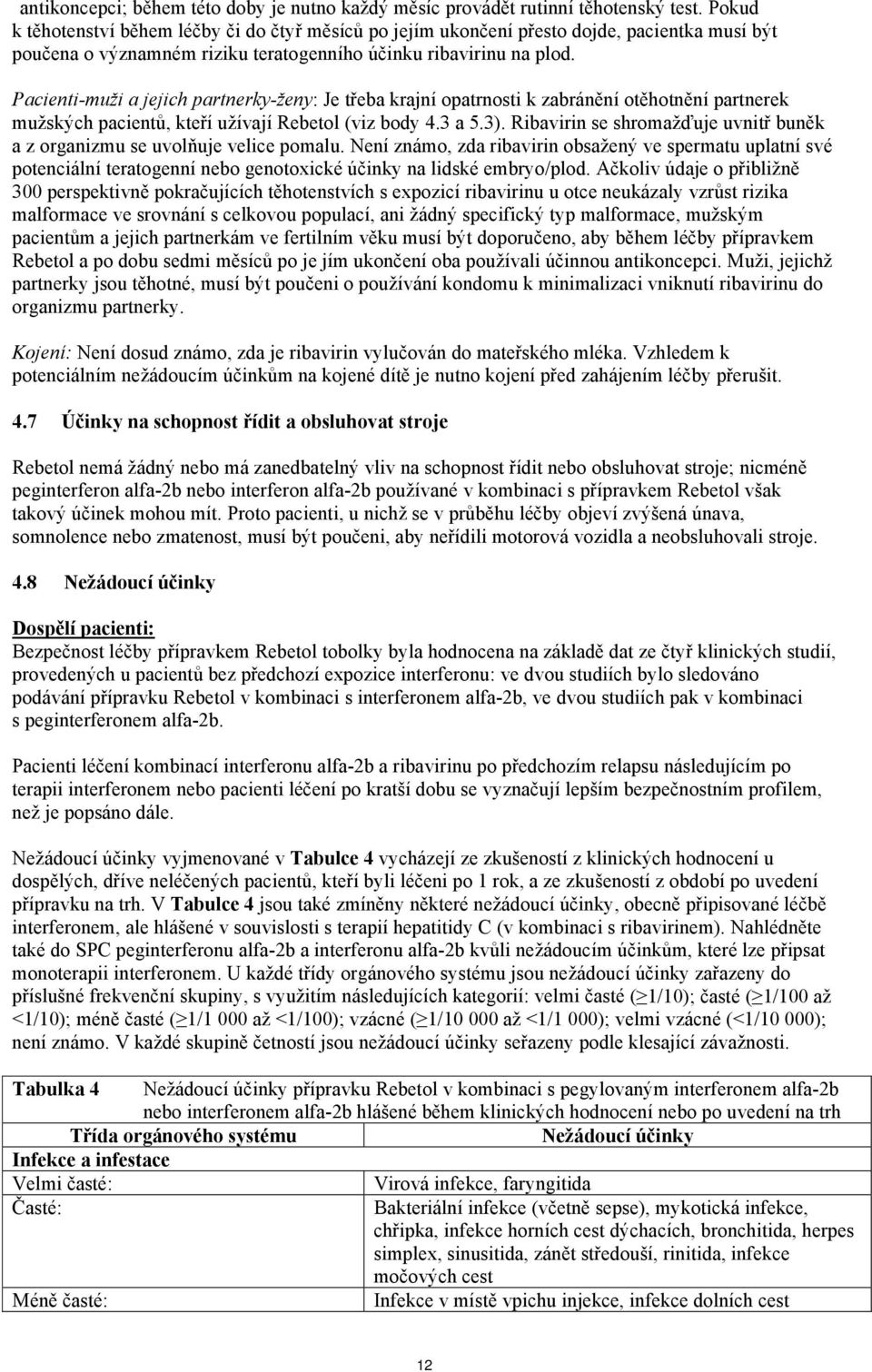 antikoncepci; během této doby je nutno každý měsíc provádět rutinní těhotenský test. Pokud k těhotenství během léčby či do čtyř měsíců po jejím ukončení přesto dojde, pacientka musí být poučena o významném riziku teratogenního účinku ribavirinu na plod.

Pacienti-muži a jejich partnerky-ženy: Je třeba krajní opatrnosti k zabránění otěhotnění partnerek mužských pacientů, kteří užívají Rebetol (viz body 4.3 a 5.3). Ribavirin se shromažďuje uvnitř buněk a z organizmu se uvolňuje velice pomalu. Není známo, zda ribavirin obsažený ve spermatu uplatní své potenciální teratogenní nebo genotoxické účinky na lidské embryo/plod. Ačkoliv údaje o přibližně 300 perspektivně pokračujících těhotenstvích s expozicí ribavirinu u otce neukázaly vzrůst rizika malformace ve srovnání s celkovou populací, ani žádný specifický typ malformace, mužským pacientům a jejich partnerkám ve fertilním věku musí být doporučeno, aby během léčby přípravkem Rebetol a po dobu sedmi měsíců po je jím ukončení oba používali účinnou antikoncepci. Muži, jejichž partnerky jsou těhotné, musí být poučeni o používání kondomu k minimalizaci vniknutí ribavirinu do organizmu partnerky.

Kojení: Není dosud známo, zda je ribavirin vylučován do mateřského mléka. Vzhledem k potenciálním nežádoucím účinkům na kojené dítě je nutno kojení před zahájením léčby přerušit.

4.7 Účinky na schopnost řídit a obsluhovat stroje

Rebetol nemá žádný nebo má zanedbatelný vliv na schopnost řídit nebo obsluhovat stroje; nicméně peginterferon alfa-2b nebo interferon alfa-2b používané v kombinaci s přípravkem Rebetol však takový účinek mohou mít. Proto pacienti, u nichž se v průběhu léčby objeví zvýšená únava, somnolence nebo zmatenost, musí být poučeni, aby neřídili motorová vozidla a neobsluhovali stroje.

4.8 Nežádoucí účinky

Dospělí pacienti:
Bezpečnost léčby přípravkem Rebetol tobolky byla hodnocena na základě dat ze čtyř klinických studií, provedených u pacientů bez předchozí expozice interferonu: ve dvou studiích bylo sledováno podávání přípravku Rebetol v kombinaci s interferonem alfa-2b, ve dvou studiích pak v kombinaci s peginterferonem alfa-2b.

Pacienti léčení kombinací interferonu alfa-2b a ribavirinu po předchozím relapsu následujícím po terapii interferonem nebo pacienti léčení po kratší dobu se vyznačují lepším bezpečnostním profilem, než je popsáno dále.

Nežádoucí účinky vyjmenované v Tabulce 4 vycházejí ze zkušeností z klinických hodnocení u dospělých, dříve neléčených pacientů, kteří byli léčeni po 1 rok, a ze zkušeností z období po uvedení přípravku na trh. V Tabulce 4 jsou také zmíněny některé nežádoucí účinky, obecně připisované léčbě interferonem, ale hlášené v souvislosti s terapií hepatitidy C (v kombinaci s ribavirinem). Nahlédněte také do SPC peginterferonu alfa-2b a interferonu alfa-2b kvůli nežádoucím účinkům, které lze připsat monoterapii interferonem. U každé třídy orgánového systému jsou nežádoucí účinky zařazeny do příslušné frekvenční skupiny, s využitím následujících kategorií: velmi časté (≥1/10); časté (≥1/100 až <1/10); méně časté (≥1/1 000 až <1/100); vzácné (≥1/10 000 až <1/1 000); velmi vzácné (<1/10 000); není známo. V každé skupině četností jsou nežádoucí účinky seřazeny podle klesající závažnosti.

Tabulka 4 Nežádoucí účinky přípravku Rebetol v kombinaci s pegylovaným interferonem alfa-2b nebo interferonem alfa-2b hlášené během klinických hodnocení nebo po uvedení na trh

| Třída orgánového systému | Nežádoucí účinky |
|---|---|
| Infekce a infestace | |
| Velmi časté: | Virová infekce, faryngitida |
| Časté: | Bakteriální infekce (včetně sepse), mykotická infekce, chřipka, infekce horních cest dýchacích, bronchitida, herpes simplex, sinusitida, zánět středouší, rinitida, infekce močových cest |
| Méně časté: | Infekce v místě vpichu injekce, infekce dolních cest |

12